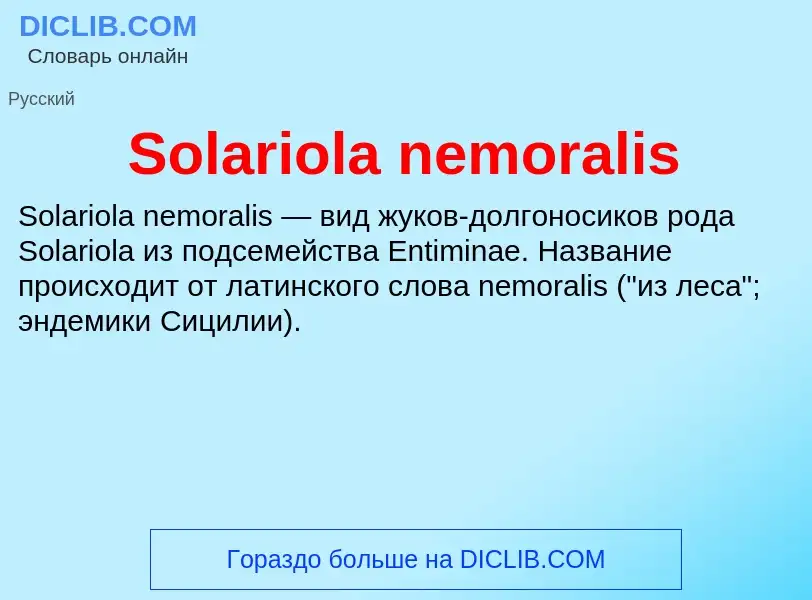 DICLIB.COM
Словарь онлайн

Русский

Solariola nemoralis

Solariola nemoralis — вид жуков-долгоносиков рода Solariola из подсемейства Entiminae. Название происходит от латинского слова nemoralis ("из леса"; эндемики Сицилии).

Гораздо больше на DICLIB.COM